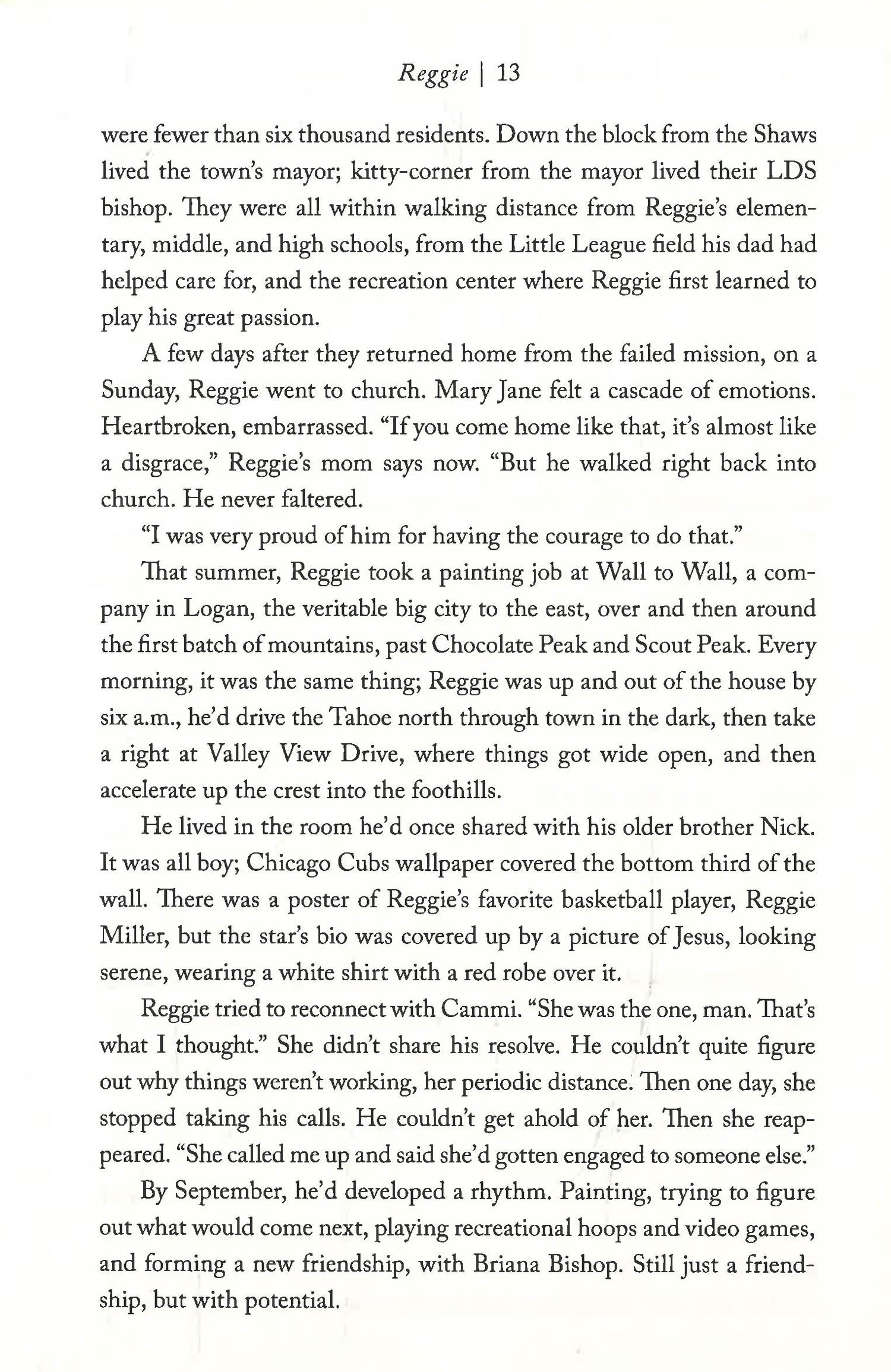 Reggie | 13

were fewer than six thousand residents. Down the block from the Shaws lived the town's mayor; kitty-corner from the mayor lived their LDS bishop. They were all within walking distance from Reggie's elementary, middle, and high schools, from the Little League field his dad had helped care for, and the recreation center where Reggie first learned to play his great passion.

A few days after they returned home from the failed mission, on a Sunday, Reggie went to church. Mary Jane felt a cascade of emotions. Heartbroken, embarrassed. "If you come home like that, it's almost like a disgrace," Reggie's mom says now. "But he walked right back into church. He never faltered.

"I was very proud of him for having the courage to do that."

That summer, Reggie took a painting job at Wall to Wall, a company in Logan, the veritable big city to the east, over and then around the first batch of mountains, past Chocolate Peak and Scout Peak. Every morning, it was the same thing; Reggie was up and out of the house by six a.m., he'd drive the Tahoe north through town in the dark, then take a right at Valley View Drive, where things got wide open, and then accelerate up the crest into the foothills.

He lived in the room he'd once shared with his older brother Nick. It was all boy; Chicago Cubs wallpaper covered the bottom third of the wall. There was a poster of Reggie's favorite basketball player, Reggie Miller, but the star's bio was covered up by a picture of Jesus, looking serene, wearing a white shirt with a red robe over it.

Reggie tried to reconnect with Cammi. "She was the one, man. That's what I thought." She didn't share his resolve. He couldn't quite figure out why things weren't working, her periodic distance. Then one day, she stopped taking his calls. He couldn't get ahold of her. Then she reappeared. "She called me up and said she'd gotten engaged to someone else."

By September, he'd developed a rhythm. Painting, trying to figure out what would come next, playing recreational hoops and video games, and forming a new friendship, with Briana Bishop. Still just a friendship, but with potential.